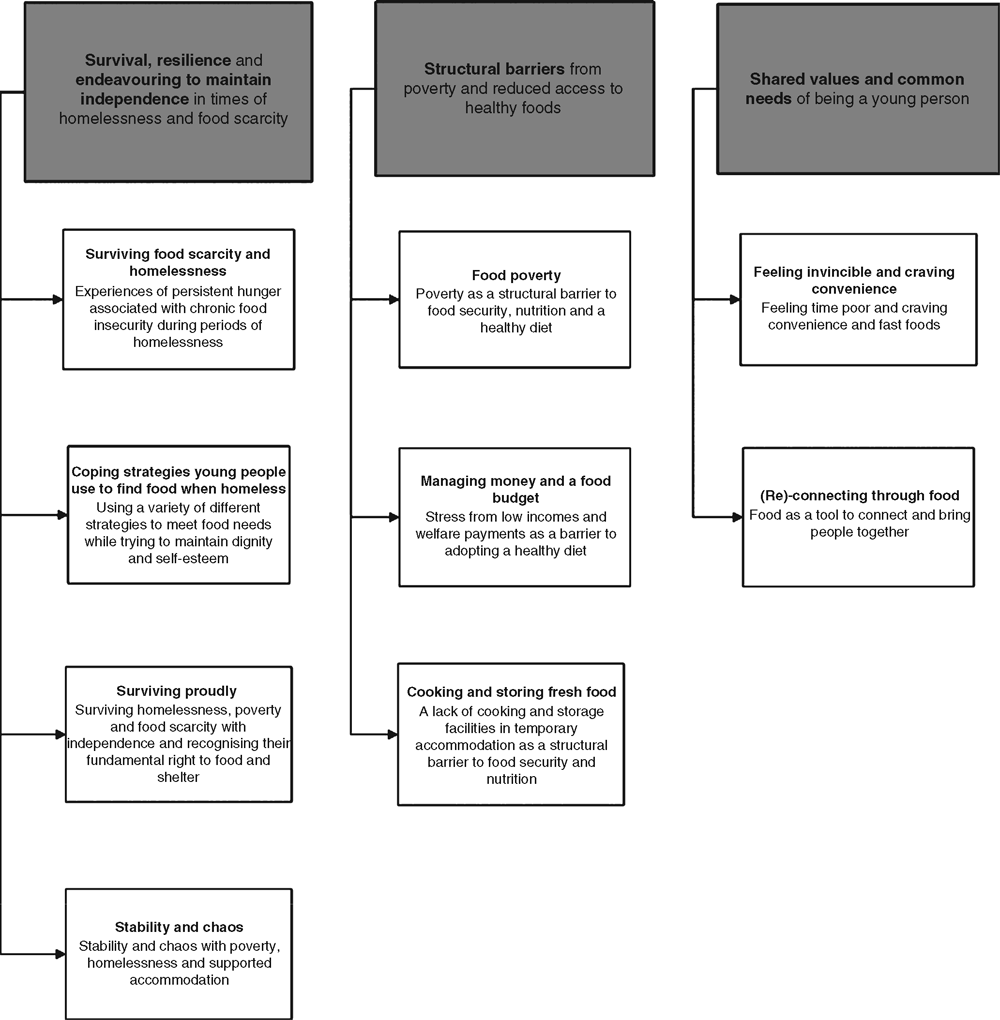 Survival, resilience and endeavouring to maintain independence in times of homelessness and food scarcity

Surviving food scarcity and homelessness
Experiences of persistent hunger associated with chronic food insecurity during periods of homelessness

Coping strategies young people use to find food when homeless
Using a variety of different strategies to meet food needs while trying to maintain dignity and self-esteem

Surviving proudly
Surviving homelessness, poverty and food scarcity with independence and recognising their fundamental right to food and shelter

Stability and chaos
Stability and chaos with poverty, homelessness and supported accommodation

Structural barriers from poverty and reduced access to healthy foods

Food poverty
Poverty as a structural barrier to food security, nutrition and a healthy diet

Managing money and a food budget
Stress from low incomes and welfare payments as a barrier to adopting a healthy diet

Cooking and storing fresh food
A lack of cooking and storage facilities in temporary accommodation as a structural barrier to food security and nutrition

Shared values and common needs of being a young person

Feeling invincible and craving convenience
Feeling time poor and craving convenience and fast foods

(Re)-connecting through food
Food as a tool to connect and bring people together